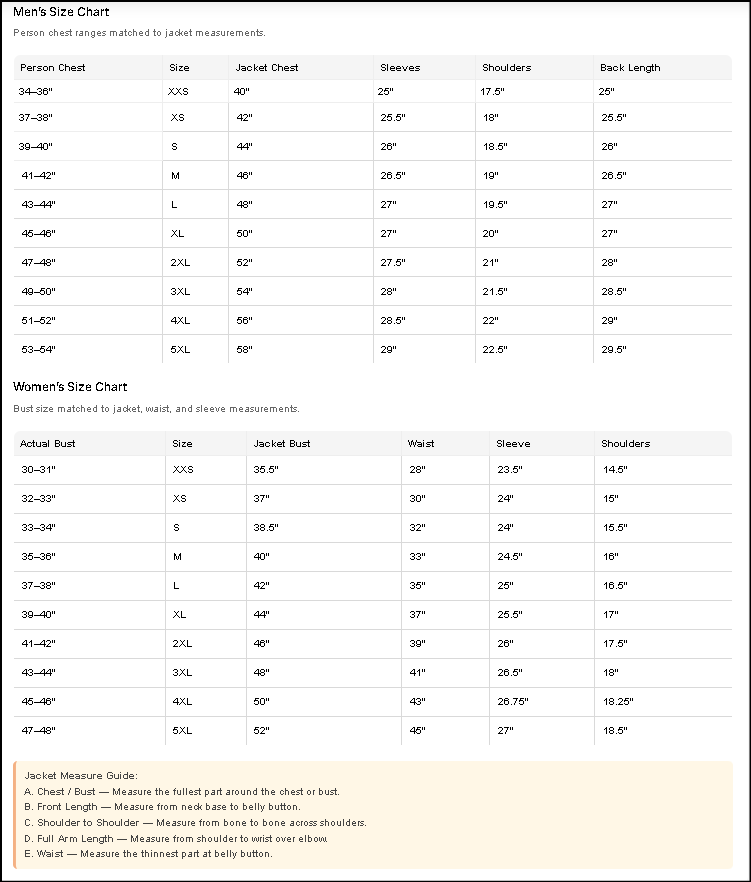 Men's Size Chart

Person chest ranges matched to jacket measurements.

| Person Chest | Size | Jacket Chest | Sleeves | Shoulders | Back Length |
|---|---|---|---|---|---|
| 34–36" | XXS | 40" | 25" | 17.5" | 25" |
| 37–38" | XS | 42" | 25.5" | 18" | 25.5" |
| 39–40" | S | 44" | 26" | 18.5" | 26" |
| 41–42" | M | 46" | 26.5" | 19" | 26.5" |
| 43–44" | L | 48" | 27" | 19.5" | 27" |
| 45–46" | XL | 50" | 27" | 20" | 27" |
| 47–48" | 2XL | 52" | 27.5" | 21" | 28" |
| 49–50" | 3XL | 54" | 28" | 21.5" | 28.5" |
| 51–52" | 4XL | 56" | 28.5" | 22" | 29" |
| 53–54" | 5XL | 58" | 29" | 22.5" | 29.5" |

Women's Size Chart

Bust size matched to jacket, waist, and sleeve measurements.

| Actual Bust | Size | Jacket Bust | Waist | Sleeve | Shoulders |
|---|---|---|---|---|---|
| 30–31" | XXS | 35.5" | 28" | 23.5" | 14.5" |
| 32–33" | XS | 37" | 30" | 24" | 15" |
| 33–34" | S | 38.5" | 32" | 24" | 15.5" |
| 35–36" | M | 40" | 33" | 24.5" | 16" |
| 37–38" | L | 42" | 35" | 25" | 16.5" |
| 39–40" | XL | 44" | 37" | 25.5" | 17" |
| 41–42" | 2XL | 46" | 39" | 26" | 17.5" |
| 43–44" | 3XL | 48" | 41" | 26.5" | 18" |
| 45–46" | 4XL | 50" | 43" | 26.75" | 18.25" |
| 47–48" | 5XL | 52" | 45" | 27" | 18.5" |

Jacket Measure Guide:
A. Chest / Bust — Measure the fullest part around the chest or bust.
B. Front Length — Measure from neck base to belly button.
C. Shoulder to Shoulder — Measure from bone to bone across shoulders.
D. Full Arm Length — Measure from shoulder to wrist over elbow.
E. Waist — Measure the thinnest part at belly button.